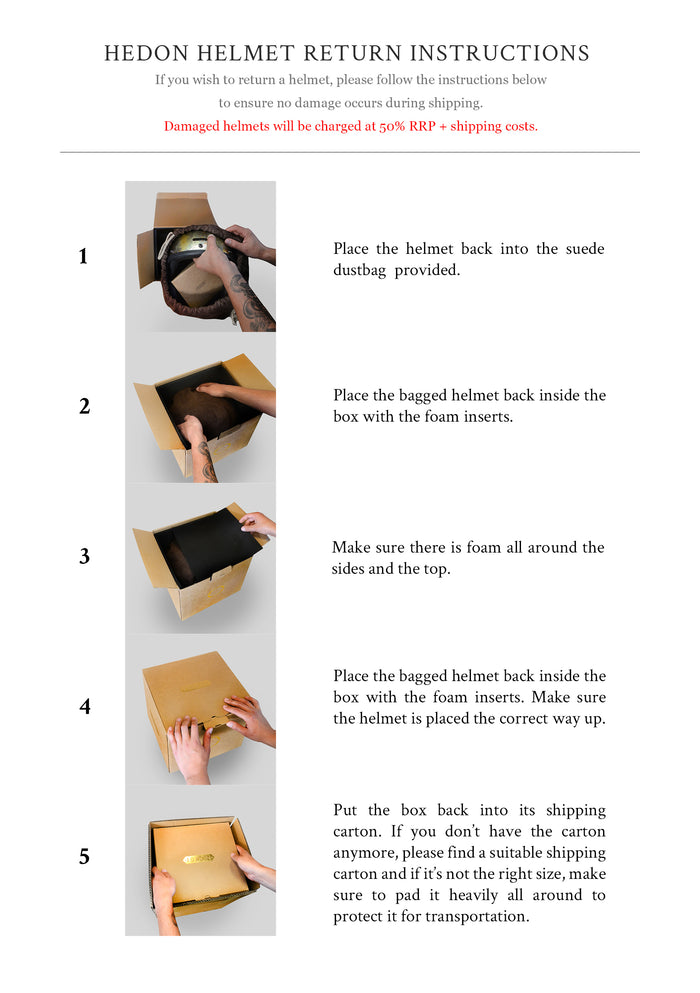 HEDON HELMET RETURN INSTRUCTIONS

If you wish to return a helmet, please follow the instructions below to ensure no damage occurs during shipping.

Damaged helmets will be charged at 50% RRP + shipping costs.

1

Place the helmet back into the suede dustbag provided.

2

Place the bagged helmet back inside the box with the foam inserts.

3

Make sure there is foam all around the sides and the top.

4

Place the bagged helmet back inside the box with the foam inserts. Make sure the helmet is placed the correct way up.

5

Put the box back into its shipping carton. If you don't have the carton anymore, please find a suitable shipping carton and if it's not the right size, make sure to pad it heavily all around to protect it for transportation.